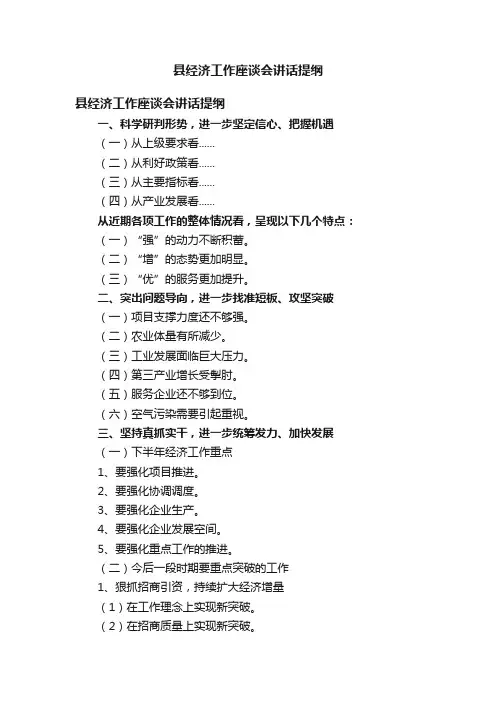 县经济工作座谈会讲话提纲

县经济工作座谈会讲话提纲

一、科学研判形势，进一步坚定信心、把握机遇

（一）从上级要求看......

（二）从利好政策看......

（三）从主要指标看......

（四）从产业发展看......

从近期各项工作的整体情况看，呈现以下几个特点：

（一）“强”的动力不断积蓄。

（二）“增”的态势更加明显。

（三）“优”的服务更加提升。

二、突出问题导向，进一步找准短板、攻坚突破

（一）项目支撑力度还不够强。

（二）农业体量有所减少。

（三）工业发展面临巨大压力。

（四）第三产业增长受掣肘。

（五）服务企业还不够到位。

（六）空气污染需要引起重视。

三、坚持真抓实干，进一步统筹发力、加快发展

（一）下半年经济工作重点

1、要强化项目推进。

2、要强化协调调度。

3、要强化企业生产。

4、要强化企业发展空间。

5、要强化重点工作的推进。

（二）今后一段时期要重点突破的工作

1、狠抓招商引资，持续扩大经济增量

（1）在工作理念上实现新突破。

（2）在招商质量上实现新突破。